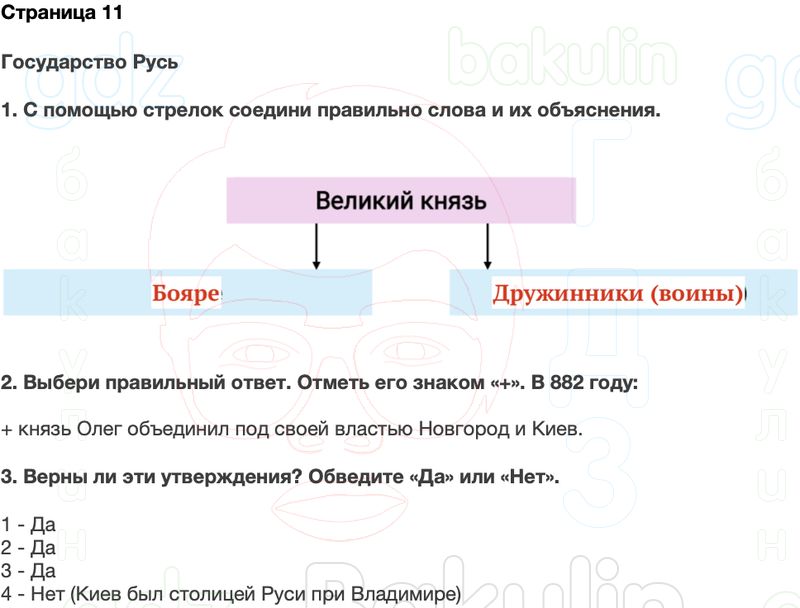 Страница 11

Государство Русь

1. С помощью стрелок соедини правильно слова и их объяснения.

Великий князь

Бояре

Дружинники (воины)

2. Выбери правильный ответ. Отметь его знаком «+». В 882 году:

+ князь Олег объединил под своей властью Новгород и Киев.

3. Верны ли эти утверждения? Обведите «Да» или «Нет».

1 - Да
2 - Да
3 - Да
4 - Нет (Киев был столицей Руси при Владимире)